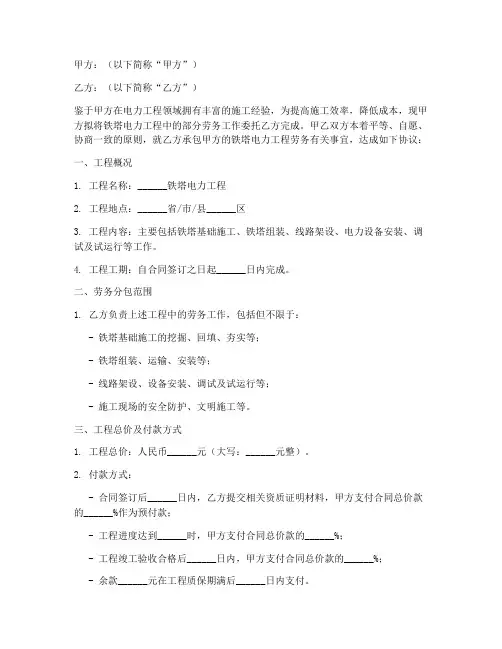 甲方：（以下简称“甲方”）

乙方：（以下简称“乙方”）

鉴于甲方在电力工程领域拥有丰富的施工经验，为提高施工效率，降低成本，现甲方拟将铁塔电力工程中的部分劳务工作委托乙方完成。甲乙双方本着平等、自愿、协商一致的原则，就乙方承包甲方的铁塔电力工程劳务有关事宜，达成如下协议：

一、工程概况

1. 工程名称：______铁塔电力工程

2. 工程地点：______省/市/县______区

3. 工程内容：主要包括铁塔基础施工、铁塔组装、线路架设、电力设备安装、调试及试运行等工作。

4. 工程工期：自合同签订之日起______日内完成。

二、劳务分包范围

1. 乙方负责上述工程中的劳务工作，包括但不限于：

- 铁塔基础施工的挖掘、回填、夯实等；

- 铁塔组装、运输、安装等；

- 线路架设、设备安装、调试及试运行等；

- 施工现场的安全防护、文明施工等。

三、工程总价及付款方式

1. 工程总价：人民币______元（大写：______元整）。

2. 付款方式：

- 合同签订后______日内，乙方提交相关资质证明材料，甲方支付合同总价款的______%作为预付款；

- 工程进度达到______时，甲方支付合同总价款的______%；

- 工程竣工验收合格后______日内，甲方支付合同总价款的______%；

- 余款______元在工程质保期满后______日内支付。